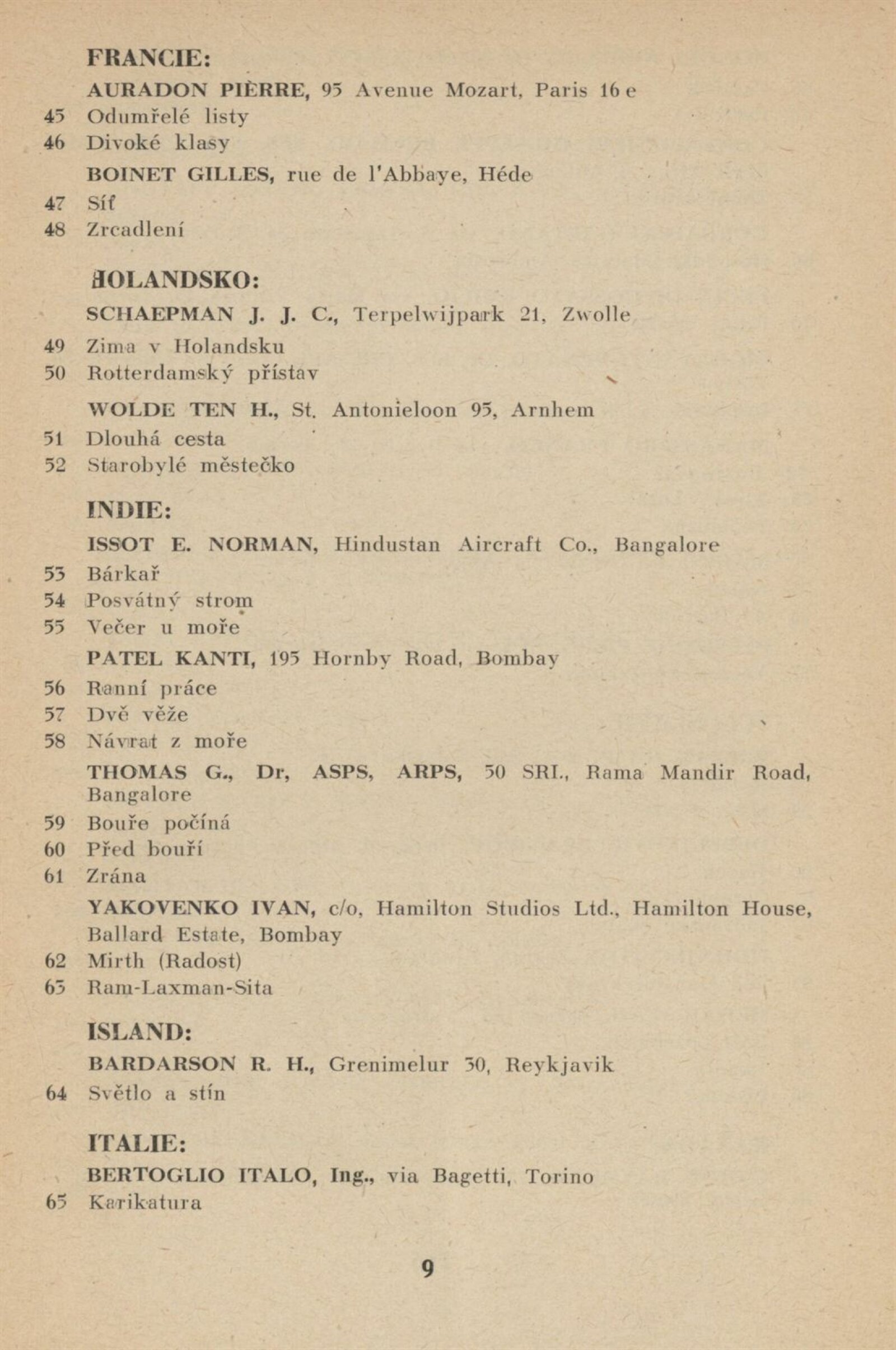 FRANCIE:

AURADON PIÈRRE, 95 Avenue Mozart, Paris 16 e
45 Odumřelé listy
46 Divoké klasy

BOINET GILLES, rue de l'Abbaye, Héde
47 Síť
48 Zrcadlení

HOLANDSKO:

SCHAEPMAN J. J. C., Terpelwijpark 21, Zwolle
49 Zima v Holandsku
50 Rotterdamský přístav

WOLDE TEN H., St. Antonieloon 95, Arnhem
51 Dlouhá cesta
52 Starobylé městečko

INDIE:

ISSOT E. NORMAN, Hindustan Aircraft Co., Bangalore
53 Bárkař
54 Posvátný strom
55 Večer u moře

PATEL KANTI, 195 Hornby Road, Bombay
56 Ranní práce
57 Dvě věže
58 Návrat z moře

THOMAS G., Dr, ASPS, ARPS, 50 SRI., Rama Mandir Road, Bangalore
59 Bouře počíná
60 Před bouří
61 Zrána

YAKOVENKO IVAN, c/o, Hamilton Studios Ltd., Hamilton House, Ballard Estate, Bombay
62 Mirth (Radost)
63 Ram-Laxman-Sita

ISLAND:

BARDARSON R. H., Grenimelur 30, Reykjavik
64 Světlo a stín

ITALIE:

BERTOGLIO ITALO, Ing., via Bagetti, Torino
65 Karikatura

9